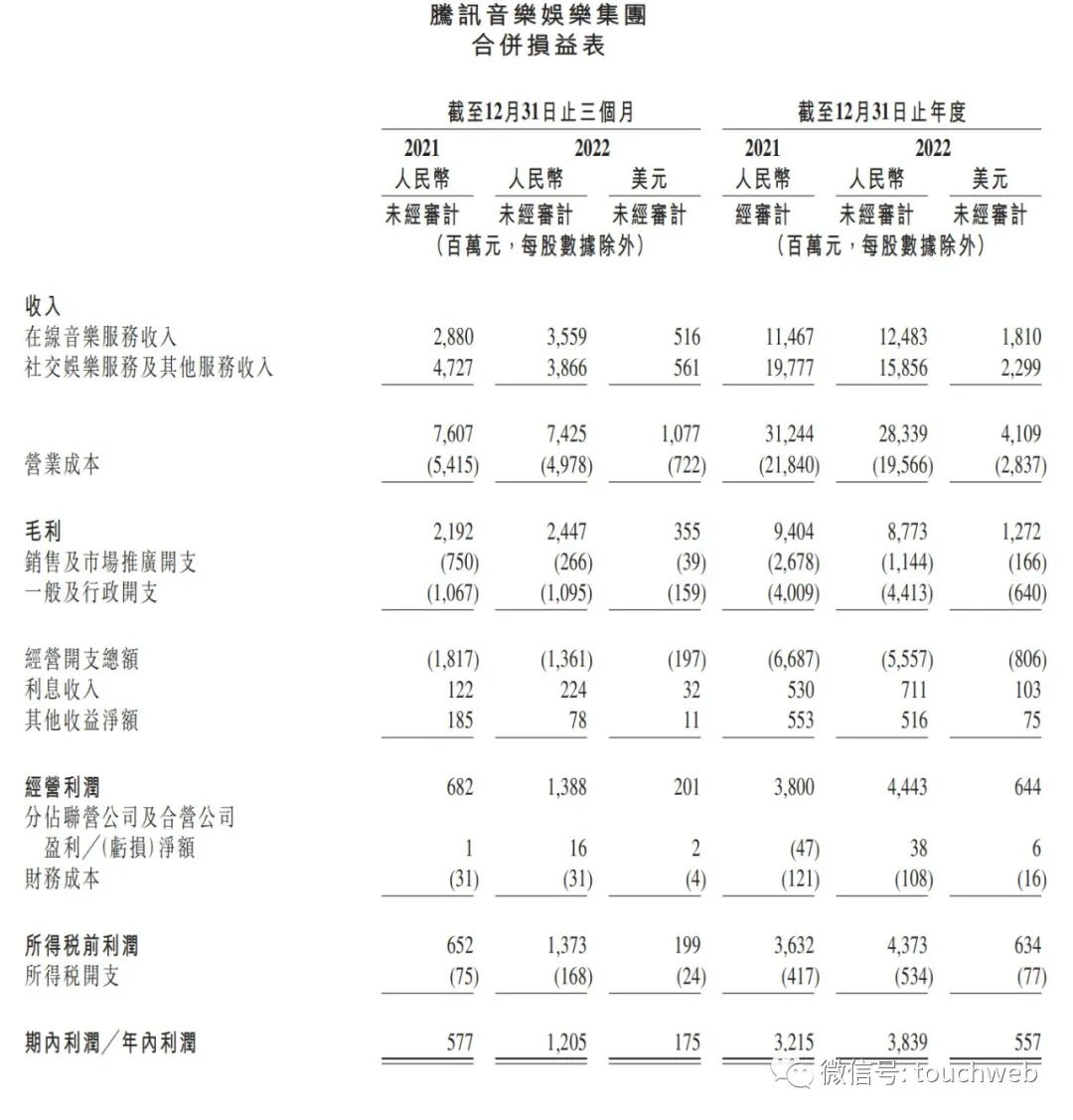 騰訊音樂娛樂集團
合併損益表

| | 截至12月31日止三個月 | | | 截至12月31日止年度 | | |
|---|---|---|---|---|---|---|
| | 2021 | 2022 | | 2021 | 2022 | |
| | 人民幣 | 人民幣 | 美元 | 人民幣 | 人民幣 | 美元 |
| | 未經審計 | 未經審計 | 未經審計 | 經審計 | 未經審計 | 未經審計 |
| | (百萬元,每股數據除外) | | | (百萬元,每股數據除外) | | |
| 收入 | | | | | | |
| 在線音樂服務收入 | 2,880 | 3,559 | 516 | 11,467 | 12,483 | 1,810 |
| 社交娛樂服務及其他服務收入 | 4,727 | 3,866 | 561 | 19,777 | 15,856 | 2,299 |
| | 7,607 | 7,425 | 1,077 | 31,244 | 28,339 | 4,109 |
| 營業成本 | (5,415) | (4,978) | (722) | (21,840) | (19,566) | (2,837) |
| 毛利 | 2,192 | 2,447 | 355 | 9,404 | 8,773 | 1,272 |
| 銷售及市場推廣開支 | (750) | (266) | (39) | (2,678) | (1,144) | (166) |
| 一般及行政開支 | (1,067) | (1,095) | (159) | (4,009) | (4,413) | (640) |
| 經營開支總額 | (1,817) | (1,361) | (197) | (6,687) | (5,557) | (806) |
| 利息收入 | 122 | 224 | 32 | 530 | 711 | 103 |
| 其他收益淨額 | 185 | 78 | 11 | 553 | 516 | 75 |
| 經營利潤 | 682 | 1,388 | 201 | 3,800 | 4,443 | 644 |
| 分佔聯營公司及合營公司盈利/(虧損)淨額 | 1 | 16 | 2 | (47) | 38 | 6 |
| 財務成本 | (31) | (31) | (4) | (121) | (108) | (16) |
| 所得稅前利潤 | 652 | 1,373 | 199 | 3,632 | 4,373 | 634 |
| 所得稅開支 | (75) | (168) | (24) | (417) | (534) | (77) |
| 期內利潤/年內利潤 | 577 | 1,205 | 175 | 3,215 | 3,839 | 557 |

微信号: touchweb